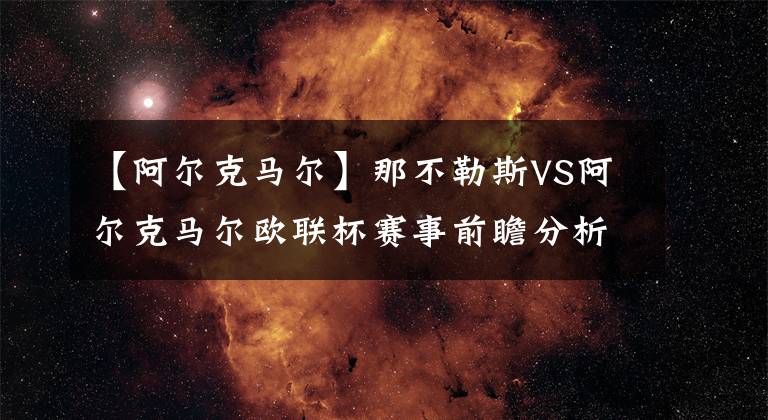 【阿尔克马尔】那不勒斯VS阿尔克马尔欧联杯赛事前瞻分析